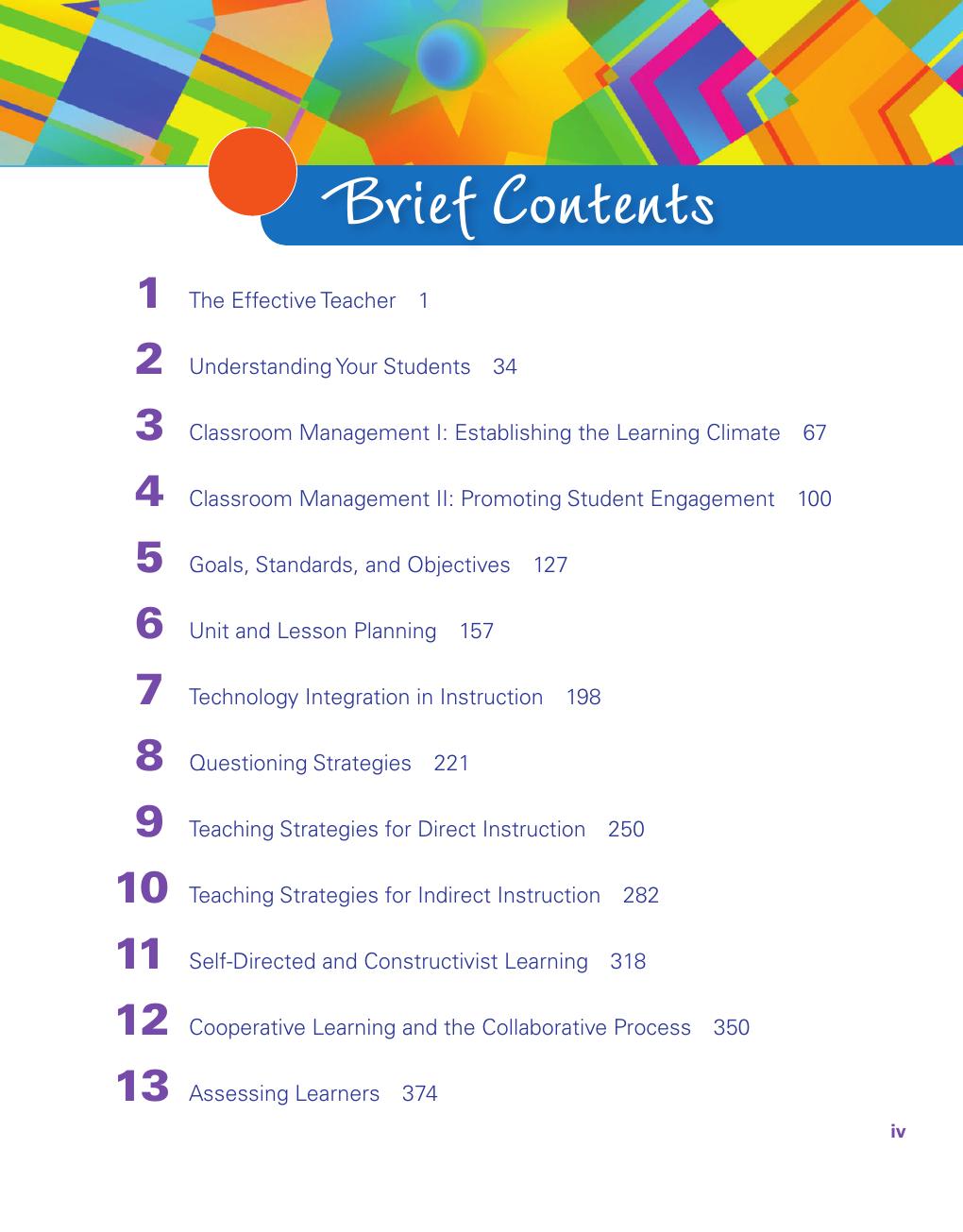 Brief Contents

1 The Effective Teacher 1

2 Understanding Your Students 34

3 Classroom Management I: Establishing the Learning Climate 67

4 Classroom Management II: Promoting Student Engagement 100

5 Goals, Standards, and Objectives 127

6 Unit and Lesson Planning 157

7 Technology Integration in Instruction 198

8 Questioning Strategies 221

9 Teaching Strategies for Direct Instruction 250

10 Teaching Strategies for Indirect Instruction 282

11 Self-Directed and Constructivist Learning 318

12 Cooperative Learning and the Collaborative Process 350

13 Assessing Learners 374

iv